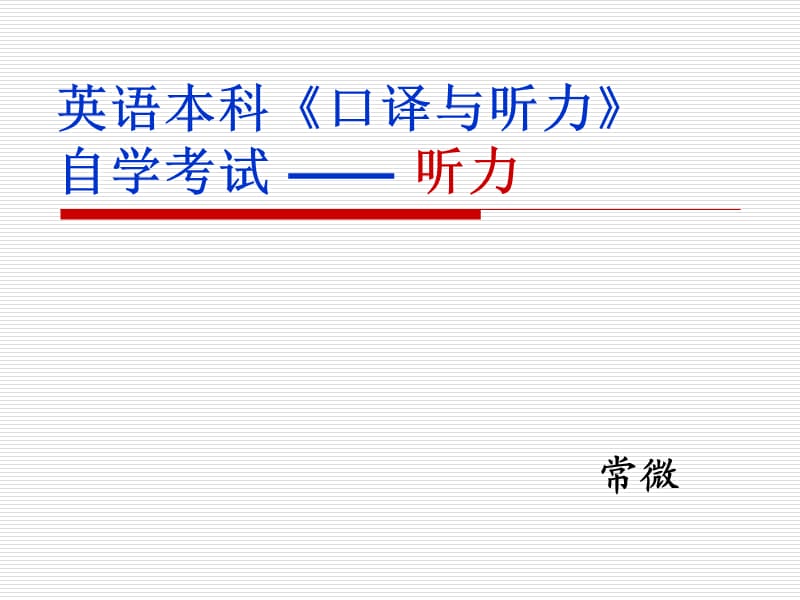 英语本科《口译与听力》
自学考试 —— 听力

常微